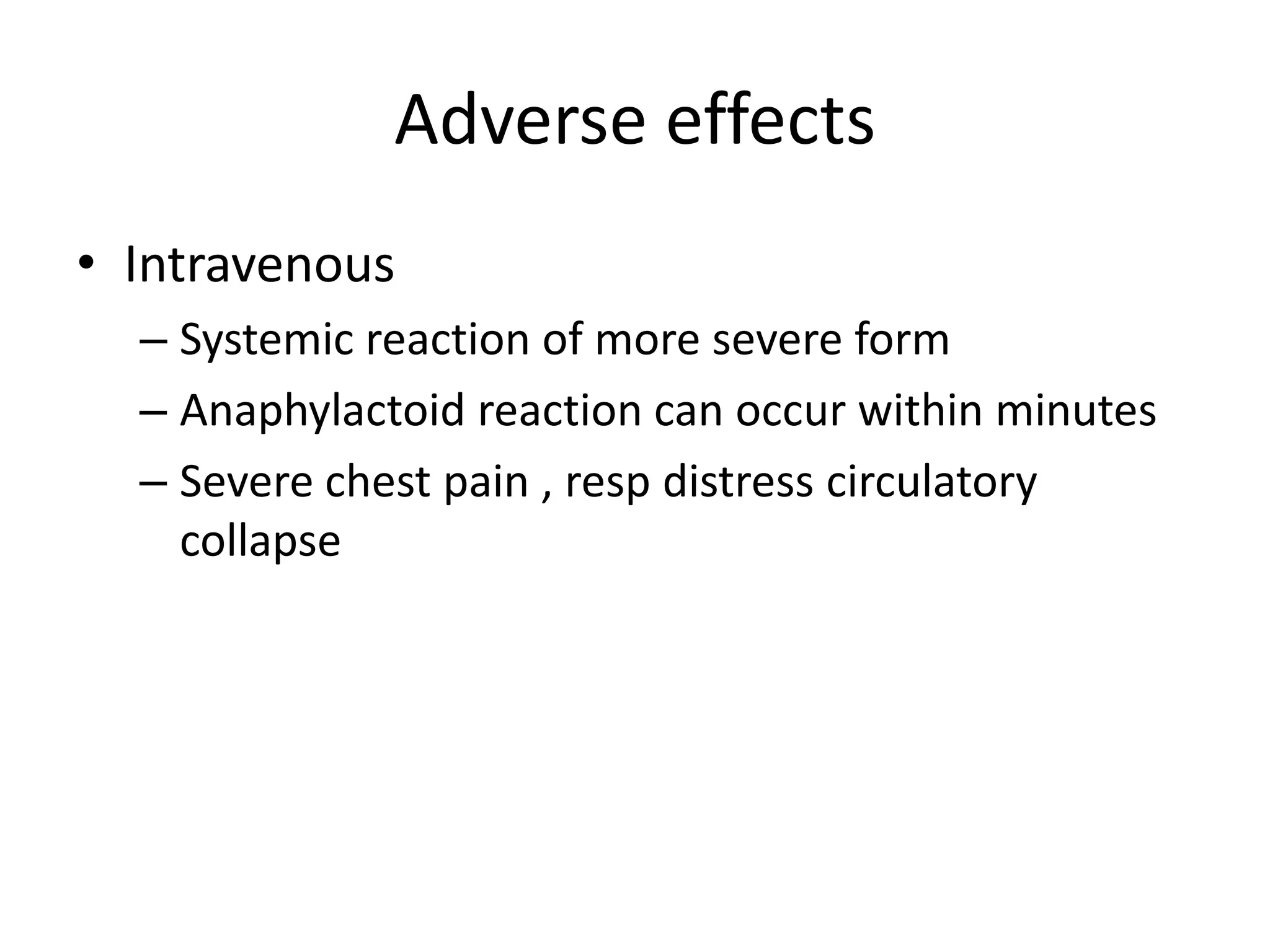 Adverse effects

• Intravenous
– Systemic reaction of more severe form
– Anaphylactoid reaction can occur within minutes
– Severe chest pain , resp distress circulatory collapse